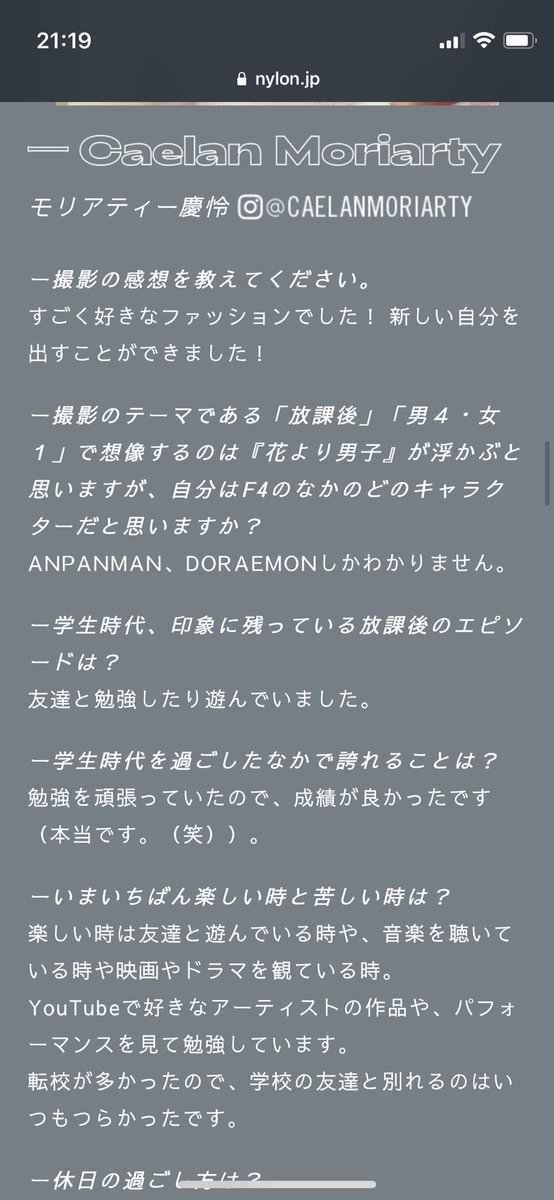 21:19

nylon.jp

— Caelan Moriarty

モリアティー慶怜 @CAELANMORIARTY

ー撮影の感想を教えてください。
すごく好きなファッションでした！ 新しい自分を出すことができました！

ー撮影のテーマである「放課後」「男４・女１」で想像するのは『花より男子』が浮かぶと思いますが、自分はF4のなかのどのキャラクターだと思いますか？
ANPANMAN、DORAEMONしかわかりません。

ー学生時代、印象に残っている放課後のエピソードは？
友達と勉強したり遊んでいました。

ー学生時代を過ごしたなかで誇れることは？
勉強を頑張っていたので、成績が良かったです（本当です。（笑））。

ーいまいちばん楽しい時と苦しい時は？
楽しい時は友達と遊んでいる時や、音楽を聴いている時や映画やドラマを観ている時。
YouTubeで好きなアーティストの作品や、パフォーマンスを見て勉強しています。
転校が多かったので、学校の友達と別れるのはいつもつらかったです。

ー休日の過ごし方は？